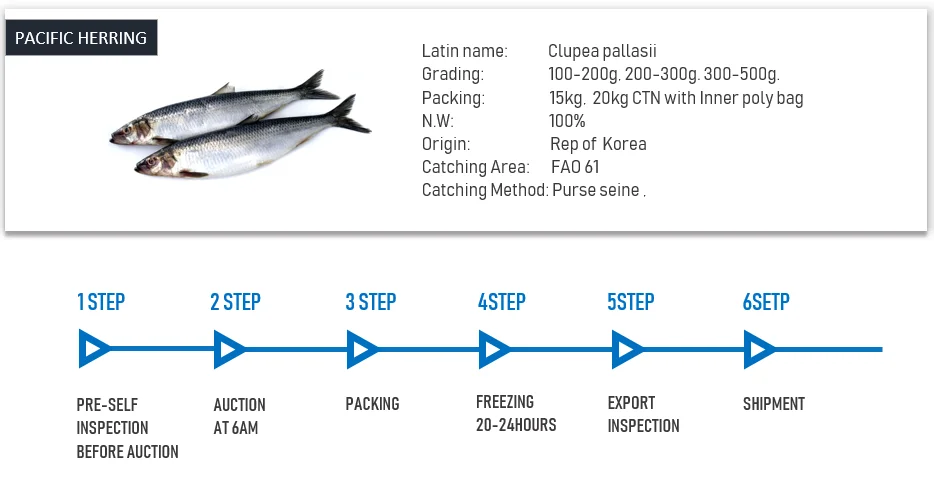 PACIFIC HERRING

Latin name: Clupea pallasii
Grading: 100-200g. 200-300g. 300-500g.
Packing: 15kg. 20kg CTN with Inner poly bag
N.W: 100%
Origin: Rep of Korea
Catching Area: FAO 61
Catching Method: Purse seine .

1 STEP
PRE-SELF INSPECTION BEFORE AUCTION

2 STEP
AUCTION AT 6AM

3 STEP
PACKING

4STEP
FREEZING 20-24HOURS

5STEP
EXPORT INSPECTION

6SETP
SHIPMENT